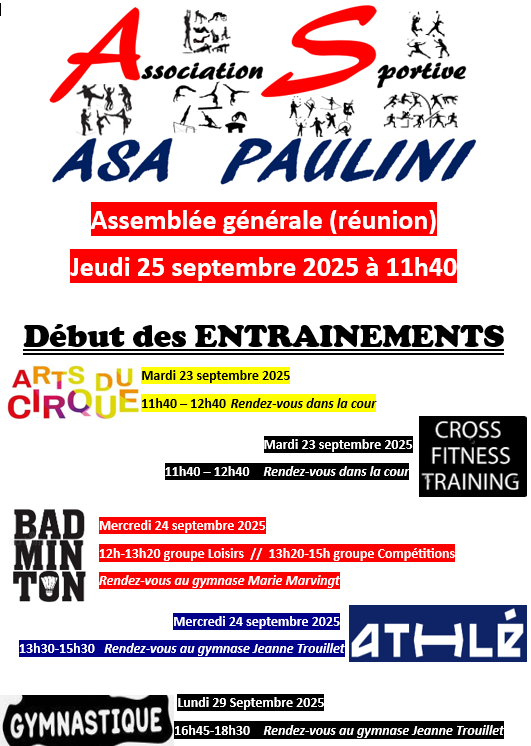 Association Sportive
ASA PAULINI

Assemblée générale (réunion)
Jeudi 25 septembre 2025 à 11h40

Début des ENTRAINEMENTS

ARTS DU CIRQUE
Mardi 23 septembre 2025
11h40 – 12h40 Rendez-vous dans la cour

Mardi 23 septembre 2025
11h40 – 12h40 Rendez-vous dans la cour
CROSS FITNESS TRAINING

BAD MIN TON
Mercredi 24 septembre 2025
12h-13h20 groupe Loisirs // 13h20-15h groupe Compétitions
Rendez-vous au gymnase Marie Marvingt

Mercredi 24 septembre 2025
13h30-15h30 Rendez-vous au gymnase Jeanne Trouillet
ATHLÉ

GYMNASTIQUE
Lundi 29 Septembre 2025
16h45-18h30 Rendez-vous au gymnase Jeanne Trouillet